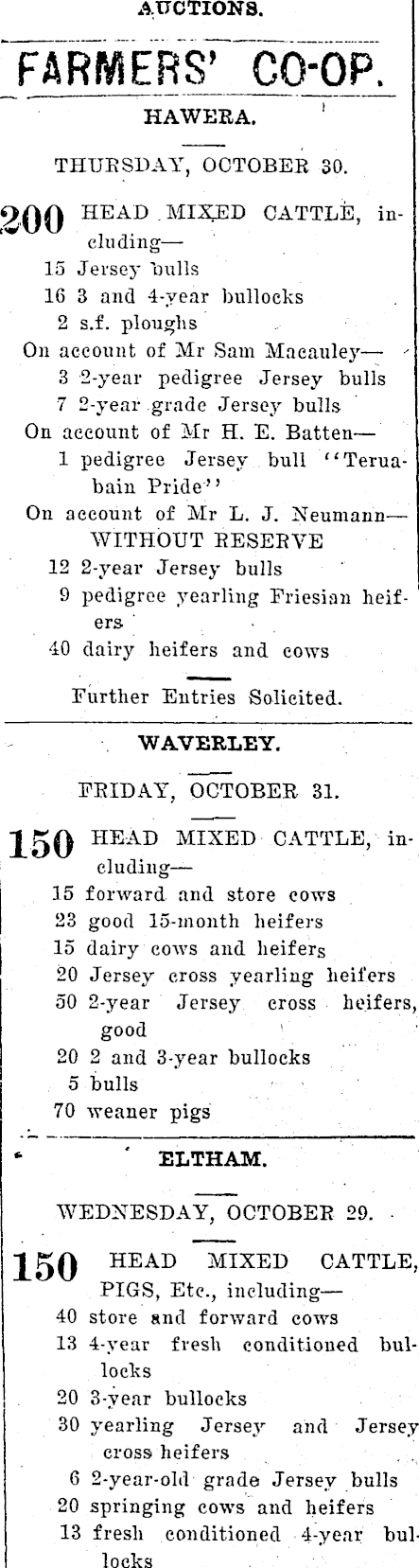 AUCTIONS.

FARMERS' CO-OP.

HAWERA.

THURSDAY, OCTOBER 30.

200 HEAD MIXED CATTLE, including—
15 Jersey bulls
16 3 and 4-year bullocks
2 s.f. ploughs
On account of Mr Sam Macauley—
3 2-year pedigree Jersey bulls
7 2-year grade Jersey bulls
On account of Mr H. E. Batten—
1 pedigree Jersey bull "Teruabain Pride"
On account of Mr L. J. Neumann—
WITHOUT RESERVE
12 2-year Jersey bulls
9 pedigree yearling Friesian heifers
40 dairy heifers and cows

Further Entries Solicited.

WAVERLEY.

FRIDAY, OCTOBER 31.

150 HEAD MIXED CATTLE, including—
15 forward and store cows
23 good 15-month heifers
15 dairy cows and heifers
20 Jersey cross yearling heifers
50 2-year Jersey cross heifers, good
20 2 and 3-year bullocks
5 bulls
70 weaner pigs

ELTHAM.

WEDNESDAY, OCTOBER 29.

150 HEAD MIXED CATTLE, PIGS, Etc., including—
40 store and forward cows
13 4-year fresh conditioned bullocks
20 3-year bullocks
30 yearling Jersey and Jersey cross heifers
6 2-year-old grade Jersey bulls
20 springing cows and heifers
13 fresh conditioned 4-year bullocks